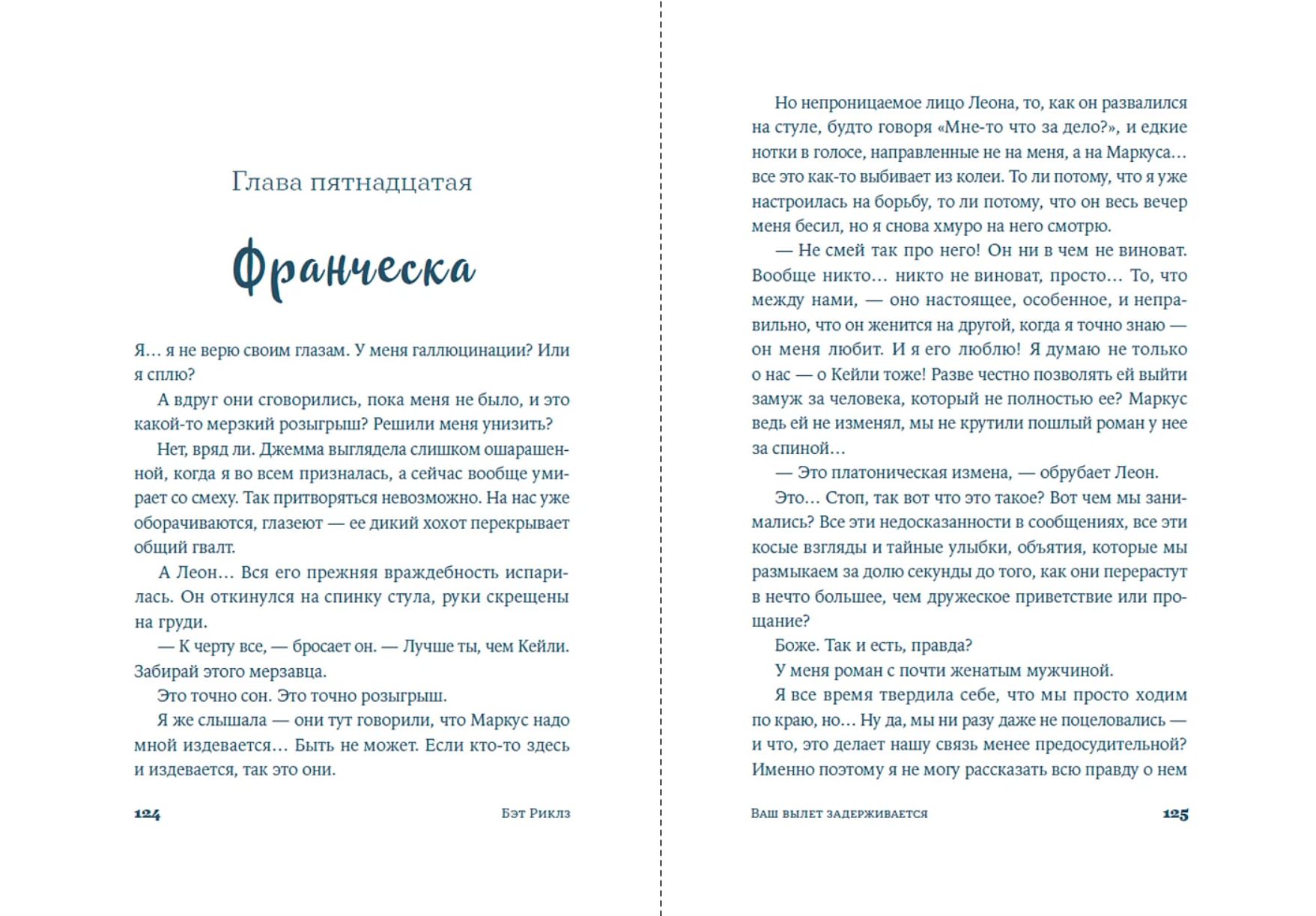 Глава пятнадцатая

Франческа

Я… я не верю своим глазам. У меня галлюцинации? Или я сплю?

А вдруг они сговорились, пока меня не было, и это какой-то мерзкий розыгрыш? Решили меня унизить?

Нет, вряд ли. Джемма выглядела слишком ошарашенной, когда я во всем призналась, а сейчас вообще умирает со смеху. Так притворяться невозможно. На нас уже оборачиваются, глазеют — ее дикий хохот перекрывает общий гвалт.

А Леон… Вся его прежняя враждебность испарилась. Он откинулся на спинку стула, руки скрещены на груди.

— К черту все, — бросает он. — Лучше ты, чем Кейли. Забирай этого мерзавца.

Это точно сон. Это точно розыгрыш.

Я же слышала — они тут говорили, что Маркус надо мной издевается… Быть не может. Если кто-то здесь и издевается, так это они.

124 Бэт Риклз

Но непроницаемое лицо Леона, то, как он развалился на стуле, будто говоря «Мне-то что за дело?», и едкие нотки в голосе, направленные не на меня, а на Маркуса… все это как-то выбивает из колеи. То ли потому, что я уже настроилась на борьбу, то ли потому, что он весь вечер меня бесил, но я снова хмуро на него смотрю.

— Не смей так про него! Он ни в чем не виноват. Вообще никто… никто не виноват, просто… То, что между нами, — оно настоящее, особенное, и неправильно, что он женится на другой, когда я точно знаю — он меня любит. И я его люблю! Я думаю не только о нас — о Кейли тоже! Разве честно позволять ей выйти замуж за человека, который не полностью ее? Маркус ведь ей не изменял, мы не крутили пошлый роман у нее за спиной…

— Это платоническая измена, — обрубает Леон.

Это… Стоп, так вот что это такое? Вот чем мы занимались? Все эти недосказанности в сообщениях, все эти косые взгляды и тайные улыбки, объятия, которые мы размыкаем за долю секунды до того, как они перерастут в нечто большее, чем дружеское приветствие или прощание?

Боже. Так и есть, правда?

У меня роман с почти женатым мужчиной.

Я все время твердила себе, что мы просто ходим по краю, но… Ну да, мы ни разу даже не поцеловались — и что, это делает нашу связь менее предосудительной? Именно поэтому я не могу рассказать всю правду о нем

Ваш вылет задерживается 125